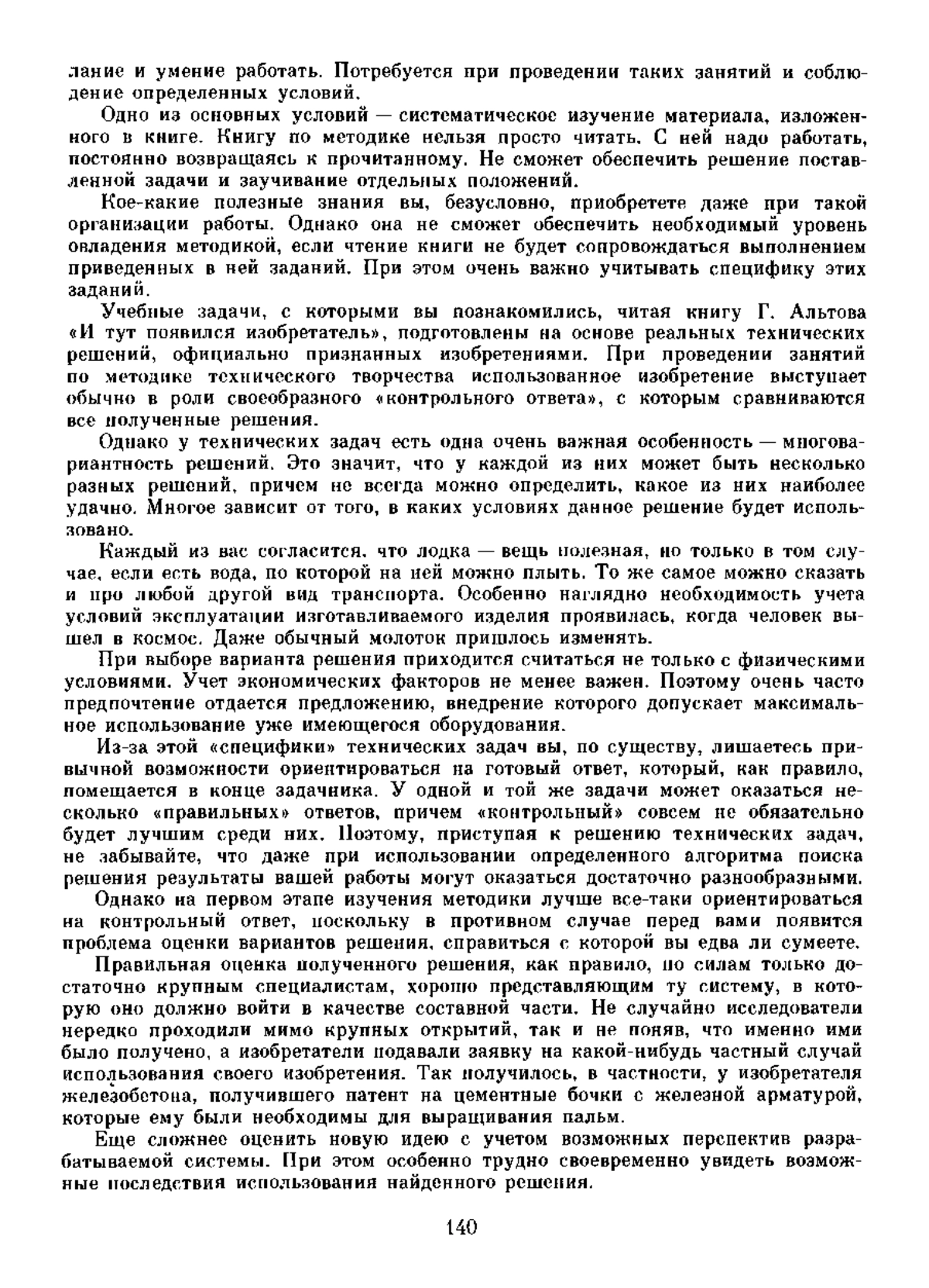 лание и умение работать. Потребуется при проведении таких занятий и соблюдение определенных условий.

Одно из основных условий — систематическое изучение материала, изложенного в книге. Книгу по методике нельзя просто читать. С ней надо работать, постоянно возвращаясь к прочитанному. Не сможет обеспечить решение поставленной задачи и заучивание отдельных положений.

Кое-какие полезные знания вы, безусловно, приобретете даже при такой организации работы. Однако она не сможет обеспечить необходимый уровень овладения методикой, если чтение книги не будет сопровождаться выполнением приведенных в ней заданий. При этом очень важно учитывать специфику этих заданий.

Учебные задачи, с которыми вы познакомились, читая книгу Г. Альтова «И тут появился изобретатель», подготовлены на основе реальных технических решений, официально признанных изобретениями. При проведении занятий по методике технического творчества использованное изобретение выступает обычно в роли своеобразного «контрольного ответа», с которым сравниваются все полученные решения.

Однако у технических задач есть одна очень важная особенность — многовариантность решений. Это значит, что у каждой из них может быть несколько разных решений, причем не всегда можно определить, какое из них наиболее удачно. Многое зависит от того, в каких условиях данное решение будет использовано.

Каждый из вас согласится, что лодка — вещь полезная, но только в том случае, если есть вода, по которой на ней можно плыть. То же самое можно сказать и про любой другой вид транспорта. Особенно наглядно необходимость учета условий эксплуатации изготавливаемого изделия проявилась, когда человек вышел в космос. Даже обычный молоток пришлось изменять.

При выборе варианта решения приходится считаться не только с физическими условиями. Учет экономических факторов не менее важен. Поэтому очень часто предпочтение отдается предложению, внедрение которого допускает максимальное использование уже имеющегося оборудования.

Из-за этой «специфики» технических задач вы, по существу, лишаетесь привычной возможности ориентироваться на готовый ответ, который, как правило, помещается в конце задачника. У одной и той же задачи может оказаться несколько «правильных» ответов, причем «контрольный» совсем не обязательно будет лучшим среди них. Поэтому, приступая к решению технических задач, не забывайте, что даже при использовании определенного алгоритма поиска решения результаты вашей работы могут оказаться достаточно разнообразными.

Однако на первом этапе изучения методики лучше все-таки ориентироваться на контрольный ответ, поскольку в противном случае перед вами появится проблема оценки вариантов решения, справиться с которой вы едва ли сумеете.

Правильная оценка полученного решения, как правило, по силам только достаточно крупным специалистам, хорошо представляющим ту систему, в которую оно должно войти в качестве составной части. Не случайно исследователи нередко проходили мимо крупных открытий, так и не поняв, что именно ими было получено, а изобретатели подавали заявку на какой-нибудь частный случай использования своего изобретения. Так получилось, в частности, у изобретателя железобетона, получившего патент на цементные бочки с железной арматурой, которые ему были необходимы для выращивания пальм.

Еще сложнее оценить новую идею с учетом возможных перспектив разрабатываемой системы. При этом особенно трудно своевременно увидеть возможные последствия использования найденного решения.

140